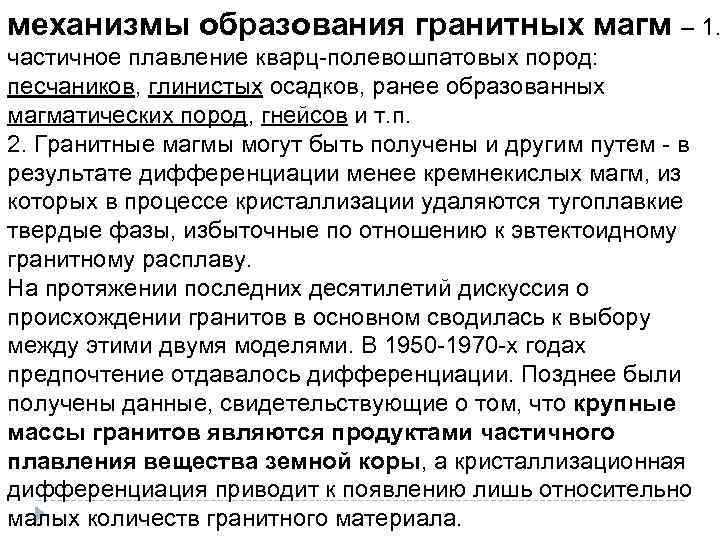 механизмы образования гранитных магм – 1. частичное плавление кварц-полевошпатовых пород: песчаников, глинистых осадков, ранее образованных магматических пород, гнейсов и т.п.
2. Гранитные магмы могут быть получены и другим путем - в результате дифференциации менее кремнекислых магм, из которых в процессе кристаллизации удаляются тугоплавкие твердые фазы, избыточные по отношению к эвтектоидному гранитному расплаву.
На протяжении последних десятилетий дискуссия о происхождении гранитов в основном сводилась к выбору между этими двумя моделями. В 1950-1970-х годах предпочтение отдавалось дифференциации. Позднее были получены данные, свидетельствующие о том, что крупные массы гранитов являются продуктами частичного плавления вещества земной коры, а кристаллизационная дифференциация приводит к появлению лишь относительно малых количеств гранитного материала.